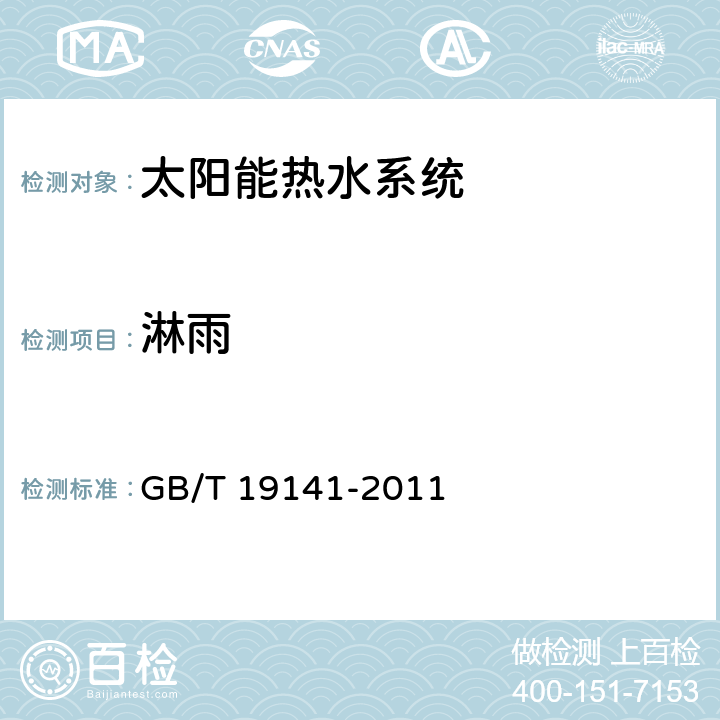 MA CNAS AL ilac-MRA

检测对象： 太阳能热水系统

检测项目： 淋雨

检测标准： GB/T 19141-2011

百检 Baijiantest.com

做检测 上百检
400-151-7153